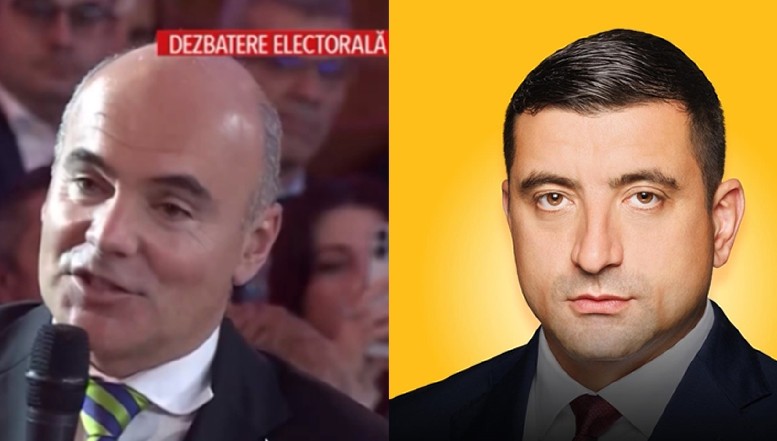 DEZBATERE ELECTORALĂ